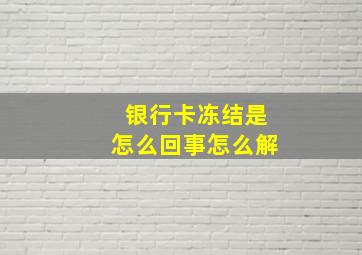 银行卡冻结是
怎么回事怎么解